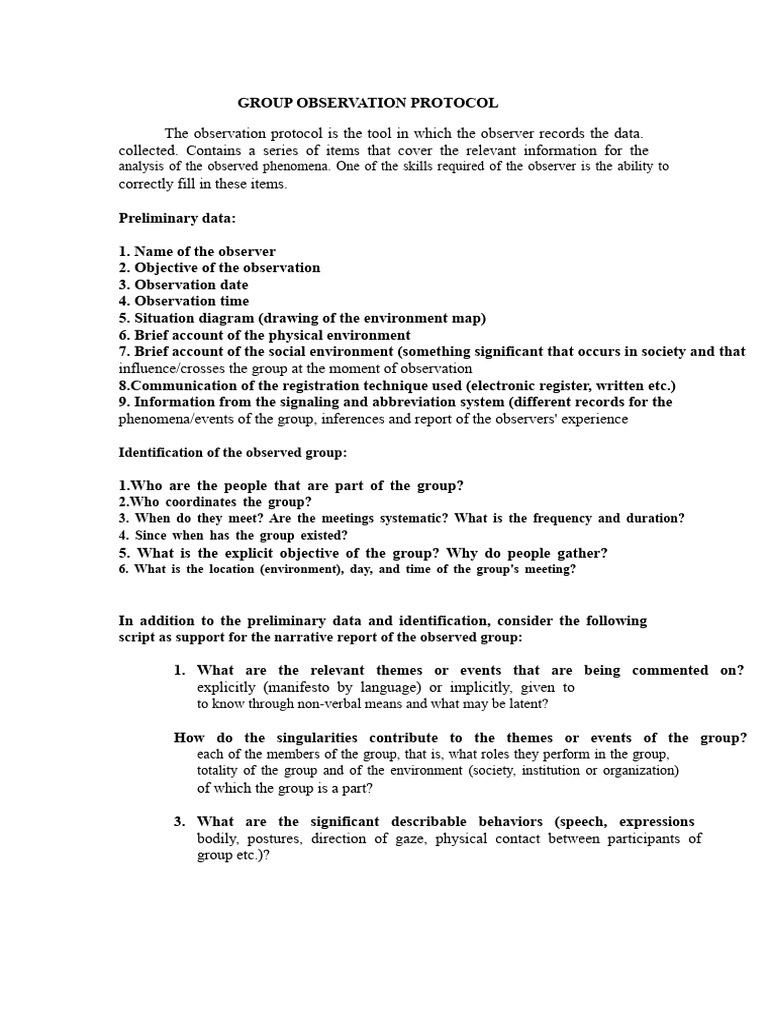 GROUP OBSERVATION PROTOCOL

The observation protocol is the tool in which the observer records the data. collected. Contains a series of items that cover the relevant information for the analysis of the observed phenomena. One of the skills required of the observer is the ability to correctly fill in these items.

Preliminary data:

1. Name of the observer
2. Objective of the observation
3. Observation date
4. Observation time
5. Situation diagram (drawing of the environment map)
6. Brief account of the physical environment
7. Brief account of the social environment (something significant that occurs in society and that influence/crosses the group at the moment of observation
8.Communication of the registration technique used (electronic register, written etc.)
9. Information from the signaling and abbreviation system (different records for the phenomena/events of the group, inferences and report of the observers' experience

Identification of the observed group:

1.Who are the people that are part of the group?
2.Who coordinates the group?
3. When do they meet? Are the meetings systematic? What is the frequency and duration?
4. Since when has the group existed?
5. What is the explicit objective of the group? Why do people gather?
6. What is the location (environment), day, and time of the group's meeting?

In addition to the preliminary data and identification, consider the following script as support for the narrative report of the observed group:

1. What are the relevant themes or events that are being commented on? explicitly (manifesto by language) or implicitly, given to to know through non-verbal means and what may be latent?

How do the singularities contribute to the themes or events of the group? each of the members of the group, that is, what roles they perform in the group, totality of the group and of the environment (society, institution or organization) of which the group is a part?

3. What are the significant describable behaviors (speech, expressions bodily, postures, direction of gaze, physical contact between participants of group etc.)?